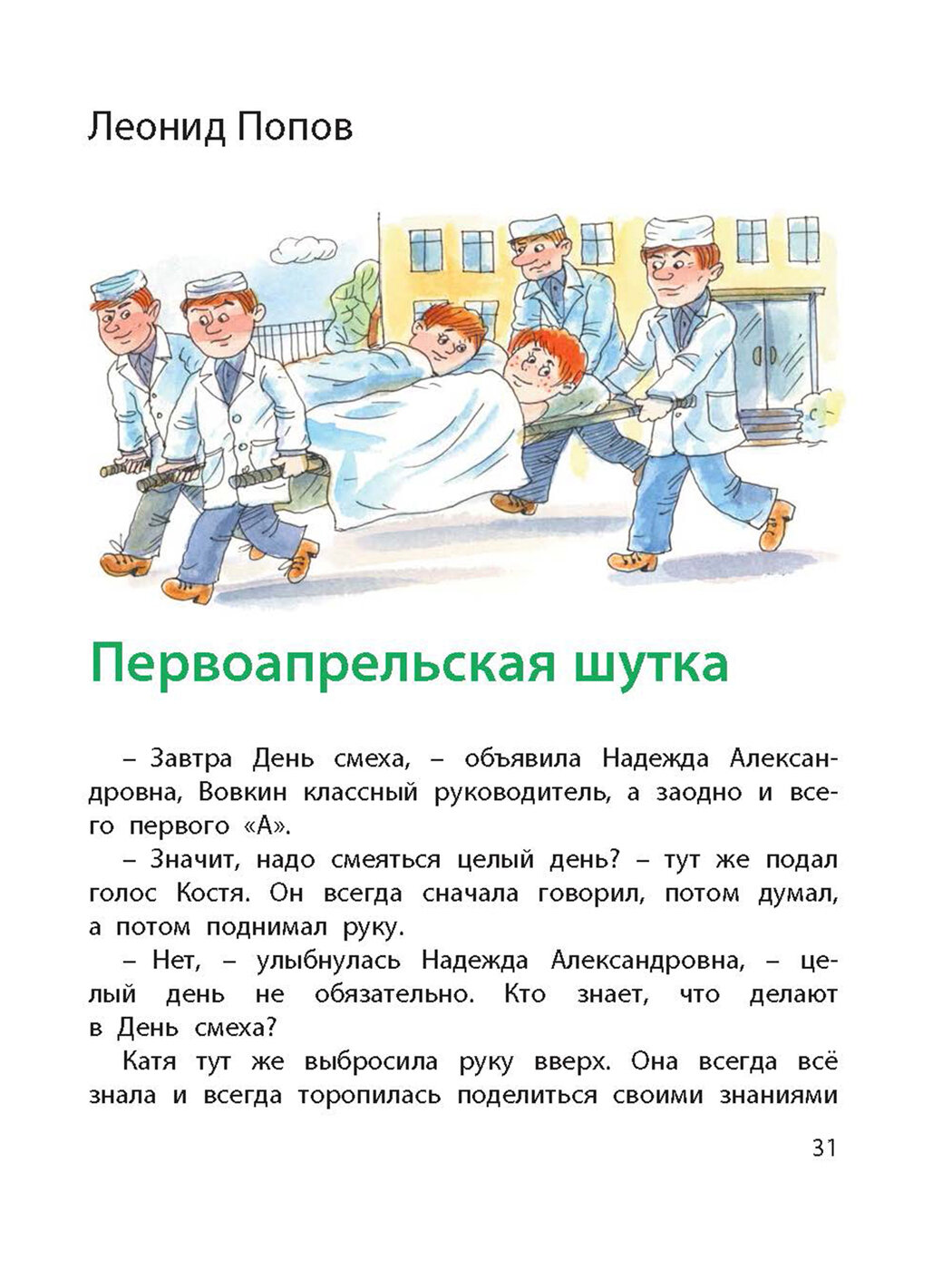 Леонид Попов

Первоапрельская шутка

– Завтра День смеха, – объявила Надежда Александровна, Вовкин классный руководитель, а заодно и всего первого «А».

– Значит, надо смеяться целый день? – тут же подал голос Костя. Он всегда сначала говорил, потом думал, а потом поднимал руку.

– Нет, – улыбнулась Надежда Александровна, – целый день не обязательно. Кто знает, что делают в День смеха?

Катя тут же выбросила руку вверх. Она всегда всё знала и всегда торопилась поделиться своими знаниями

31